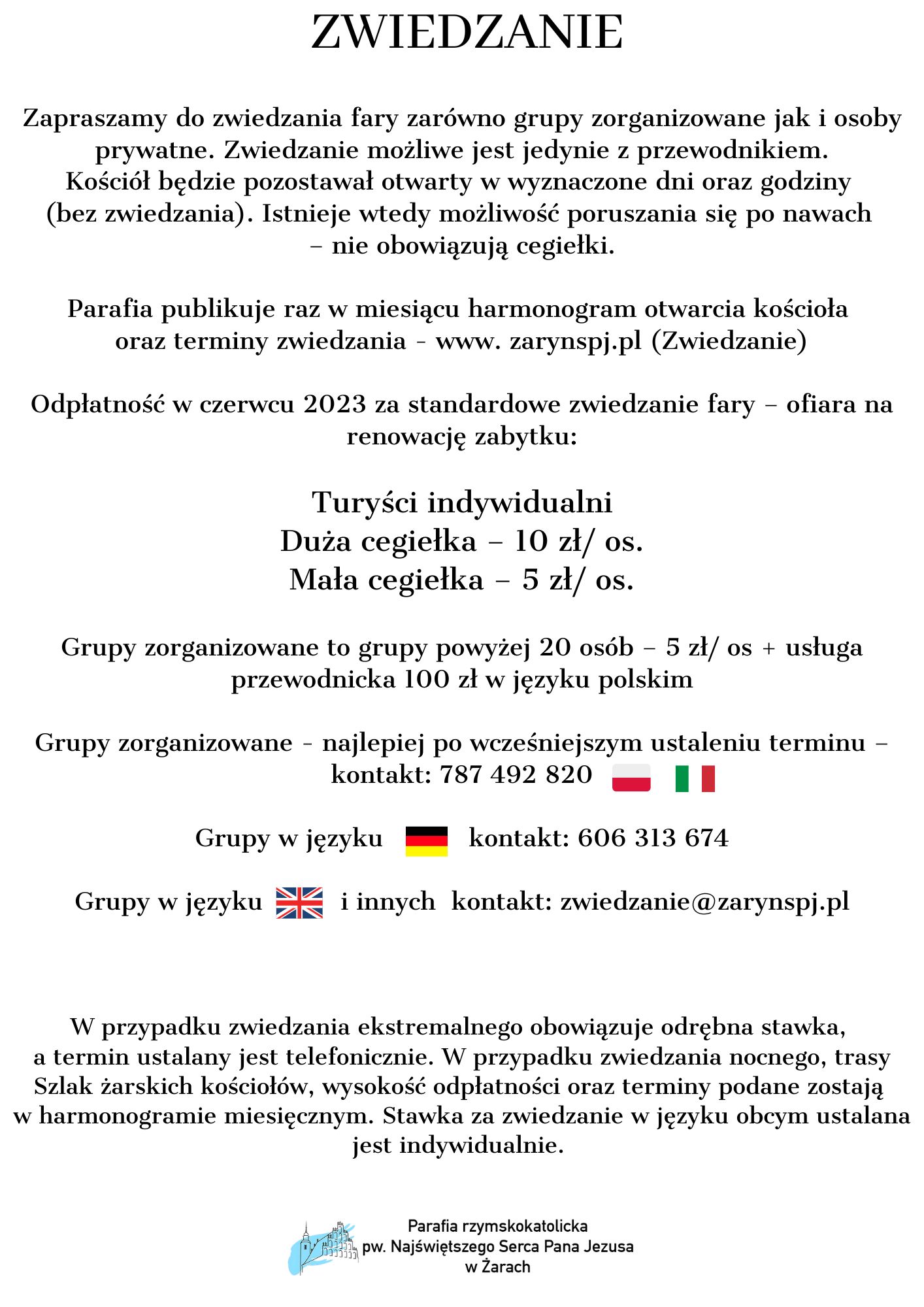 ZWIEDZANIE

Zapraszamy do zwiedzania fary zarówno grupy zorganizowane jak i osoby prywatne. Zwiedzanie możliwe jest jedynie z przewodnikiem. Kościół będzie pozostawał otwarty w wyznaczone dni oraz godziny (bez zwiedzania). Istnieje wtedy możliwość poruszania się po nawach – nie obowiązują cegiełki.

Parafia publikuje raz w miesiącu harmonogram otwarcia kościoła oraz terminy zwiedzania - www. zarynspj.pl (Zwiedzanie)

Odpłatność w czerwcu 2023 za standardowe zwiedzanie fary – ofiara na renowację zabytku:

Turyści indywidualni
Duża cegiełka – 10 zł/ os.
Mała cegiełka – 5 zł/ os.

Grupy zorganizowane to grupy powyżej 20 osób – 5 zł/ os + usługa przewodnicka 100 zł w języku polskim

Grupy zorganizowane - najlepiej po wcześniejszym ustaleniu terminu – kontakt: 787 492 820

Grupy w języku kontakt: 606 313 674

Grupy w języku i innych kontakt: zwiedzanie@zarynspj.pl

W przypadku zwiedzania ekstremalnego obowiązuje odrębna stawka, a termin ustalany jest telefonicznie. W przypadku zwiedzania nocnego, trasy Szlak żarskich kościołów, wysokość odpłatności oraz terminy podane zostają w harmonogramie miesięcznym. Stawka za zwiedzanie w języku obcym ustalana jest indywidualnie.

Parafia rzymskokatolicka
pw. Najświętszego Serca Pana Jezusa
w Żarach